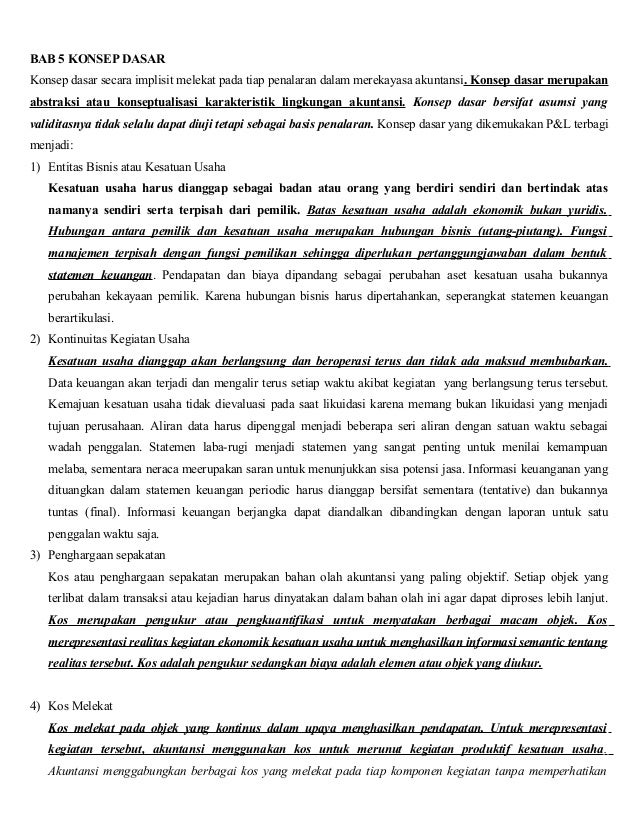 BAB 5 KONSEP DASAR

Konsep dasar secara implisit melekat pada tiap penalaran dalam merekayasa akuntansi. Konsep dasar merupakan abstraksi atau konseptualisasi karakteristik lingkungan akuntansi. Konsep dasar bersifat asumsi yang validitasnya tidak selalu dapat diuji tetapi sebagai basis penalaran. Konsep dasar yang dikemukakan P&L terbagi menjadi:

1) Entitas Bisnis atau Kesatuan Usaha

Kesatuan usaha harus dianggap sebagai badan atau orang yang berdiri sendiri dan bertindak atas namanya sendiri serta terpisah dari pemilik. Batas kesatuan usaha adalah ekonomik bukan yuridis. Hubungan antara pemilik dan kesatuan usaha merupakan hubungan bisnis (utang-piutang). Fungsi manajemen terpisah dengan fungsi pemilikan sehingga diperlukan pertanggungjawaban dalam bentuk statemen keuangan. Pendapatan dan biaya dipandang sebagai perubahan aset kesatuan usaha bukannya perubahan kekayaan pemilik. Karena hubungan bisnis harus dipertahankan, seperangkat statemen keuangan berartikulasi.

2) Kontinuitas Kegiatan Usaha

Kesatuan usaha dianggap akan berlangsung dan beroperasi terus dan tidak ada maksud membubarkan. Data keuangan akan terjadi dan mengalir terus setiap waktu akibat kegiatan yang berlangsung terus tersebut. Kemajuan kesatuan usaha tidak dievaluasi pada saat likuidasi karena memang bukan likuidasi yang menjadi tujuan perusahaan. Aliran data harus dipenggal menjadi beberapa seri aliran dengan satuan waktu sebagai wadah penggalan. Statemen laba-rugi menjadi statemen yang sangat penting untuk menilai kemampuan melaba, sementara neraca meerupakan saran untuk menunjukkan sisa potensi jasa. Informasi keuanganan yang dituangkan dalam statemen keuangan periodic harus dianggap bersifat sementara (tentative) dan bukannya tuntas (final). Informasi keuangan berjangka dapat diandalkan dibandingkan dengan laporan untuk satu penggalan waktu saja.

3) Penghargaan sepakatan

Kos atau penghargaan sepakatan merupakan bahan olah akuntansi yang paling objektif. Setiap objek yang terlibat dalam transaksi atau kejadian harus dinyatakan dalam bahan olah ini agar dapat diproses lebih lanjut. Kos merupakan pengukur atau pengkuantifikasi untuk menyatakan berbagai macam objek. Kos merepresentasi realitas kegiatan ekonomik kesatuan usaha untuk menghasilkan informasi semantic tentang realitas tersebut. Kos adalah pengukur sedangkan biaya adalah elemen atau objek yang diukur.

4) Kos Melekat

Kos melekat pada objek yang kontinus dalam upaya menghasilkan pendapatan. Untuk merepresentasi kegiatan tersebut, akuntansi menggunakan kos untuk merunut kegiatan produktif kesatuan usaha. Akuntansi menggabungkan berbagai kos yang melekat pada tiap komponen kegiatan tanpa memperhatikan